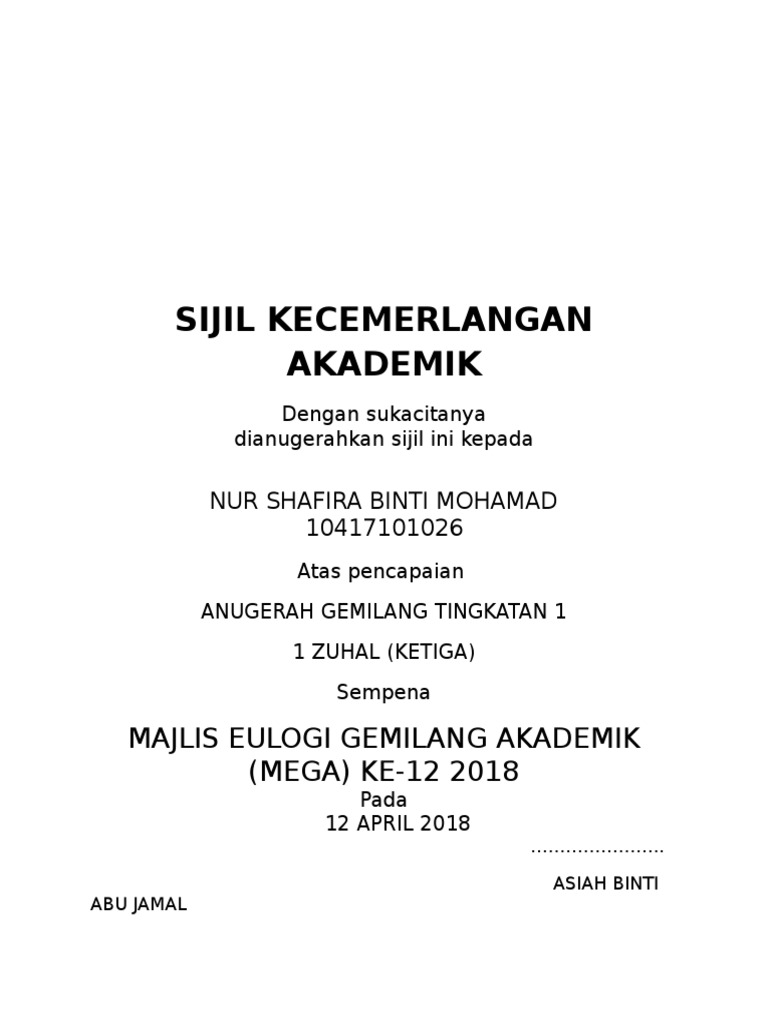 SIJIL KECEMERLANGAN AKADEMIK

Dengan sukacitanya
dianugerahkan sijil ini kepada

NUR SHAFIRA BINTI MOHAMAD
10417101026

Atas pencapaian

ANUGERAH GEMILANG TINGKATAN 1

1 ZUHAL (KETIGA)

Sempena

MAJLIS EULOGI GEMILANG AKADEMIK (MEGA) KE-12 2018

Pada
12 APRIL 2018

.......................

ASIAH BINTI

ABU JAMAL